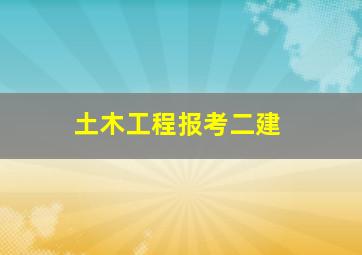 土木工程报考二建